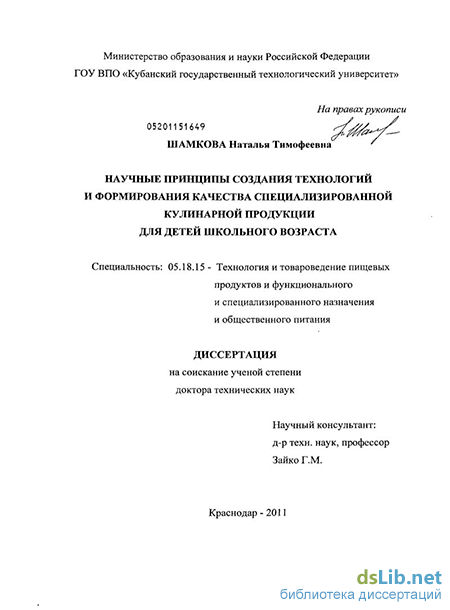 Министерство образования и науки Российской Федерации
ГОУ ВПО «Кубанский государственный технологический университет»

На правах рукописи

05201151649

ШАМКОВА Наталья Тимофеевна

НАУЧНЫЕ ПРИНЦИПЫ СОЗДАНИЯ ТЕХНОЛОГИЙ И ФОРМИРОВАНИЯ КАЧЕСТВА СПЕЦИАЛИЗИРОВАННОЙ КУЛИНАРНОЙ ПРОДУКЦИИ ДЛЯ ДЕТЕЙ ШКОЛЬНОГО ВОЗРАСТА

Специальность: 05.18.15 - Технология и товароведение пищевых продуктов и функционального и специализированного назначения и общественного питания

ДИССЕРТАЦИЯ
на соискание ученой степени
доктора технических наук

Научный консультант:
д-р техн. наук, профессор
Зайко Г.М.

Краснодар - 2011

dsLib.net
библиотека диссертаций